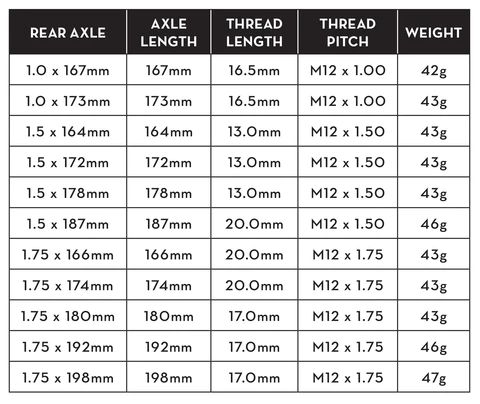 | REAR AXLE | AXLE LENGTH | THREAD LENGTH | THREAD PITCH | WEIGHT |
|---|---|---|---|---|
| 1.0 x 167mm | 167mm | 16.5mm | M12 x 1.00 | 42g |
| 1.0 x 173mm | 173mm | 16.5mm | M12 x 1.00 | 43g |
| 1.5 x 164mm | 164mm | 13.0mm | M12 x 1.50 | 43g |
| 1.5 x 172mm | 172mm | 13.0mm | M12 x 1.50 | 43g |
| 1.5 x 178mm | 178mm | 13.0mm | M12 x 1.50 | 43g |
| 1.5 x 187mm | 187mm | 20.0mm | M12 x 1.50 | 46g |
| 1.75 x 166mm | 166mm | 20.0mm | M12 x 1.75 | 43g |
| 1.75 x 174mm | 174mm | 20.0mm | M12 x 1.75 | 43g |
| 1.75 x 180mm | 180mm | 17.0mm | M12 x 1.75 | 43g |
| 1.75 x 192mm | 192mm | 17.0mm | M12 x 1.75 | 46g |
| 1.75 x 198mm | 198mm | 17.0mm | M12 x 1.75 | 47g |